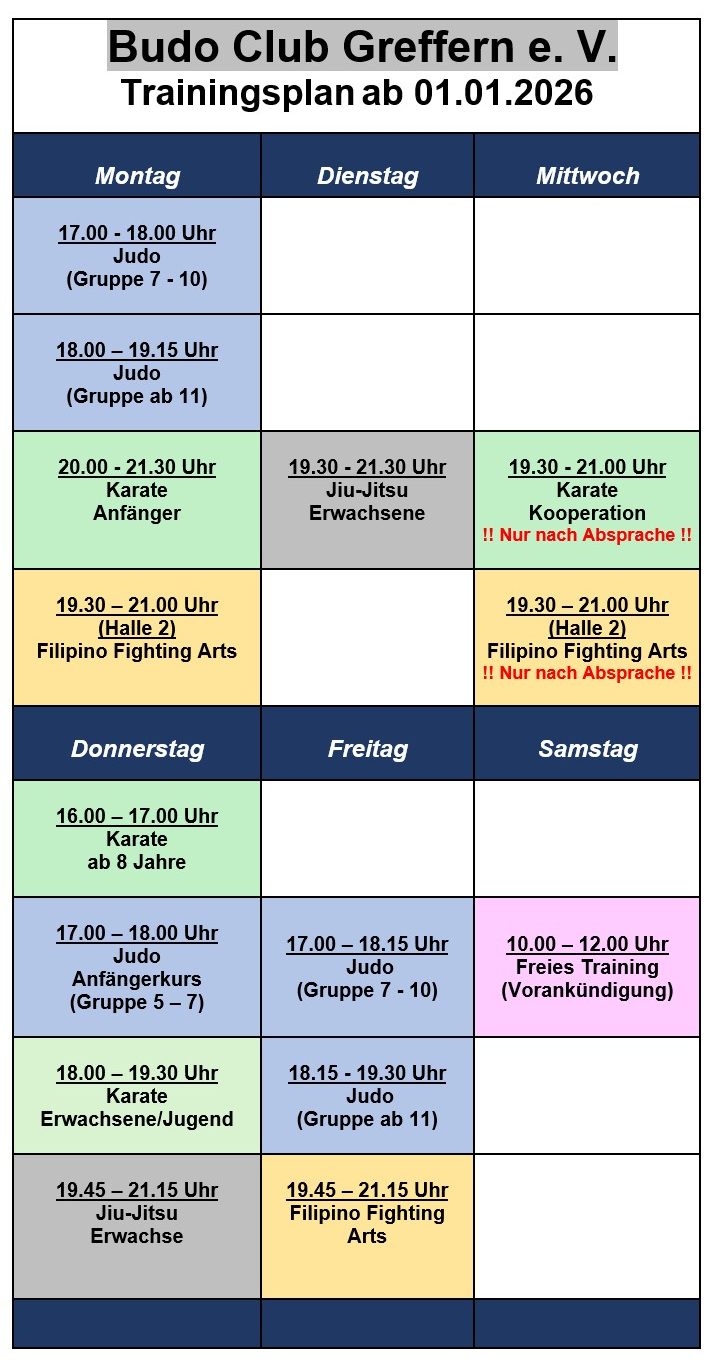 Budo Club Greffern e. V.
Trainingsplan ab 01.01.2026

| Montag | Dienstag | Mittwoch |
|---|---|---|
| 17.00 - 18.00 Uhr Judo (Gruppe 7 - 10) | | |
| 18.00 – 19.15 Uhr Judo (Gruppe ab 11) | | |
| 20.00 - 21.30 Uhr Karate Anfänger | 19.30 - 21.30 Uhr Jiu-Jitsu Erwachsene | 19.30 - 21.00 Uhr Karate Kooperation !! Nur nach Absprache !! |
| 19.30 – 21.00 Uhr (Halle 2) Filipino Fighting Arts | | 19.30 – 21.00 Uhr (Halle 2) Filipino Fighting Arts !! Nur nach Absprache !! |

| Donnerstag | Freitag | Samstag |
|---|---|---|
| 16.00 – 17.00 Uhr Karate ab 8 Jahre | | |
| 17.00 – 18.00 Uhr Judo Anfängerkurs (Gruppe 5 – 7) | 17.00 – 18.15 Uhr Judo (Gruppe 7 - 10) | 10.00 – 12.00 Uhr Freies Training (Vorankündigung) |
| 18.00 – 19.30 Uhr Karate Erwachsene/Jugend | 18.15 - 19.30 Uhr Judo (Gruppe ab 11) | |
| 19.45 – 21.15 Uhr Jiu-Jitsu Erwachse | 19.45 – 21.15 Uhr Filipino Fighting Arts | |